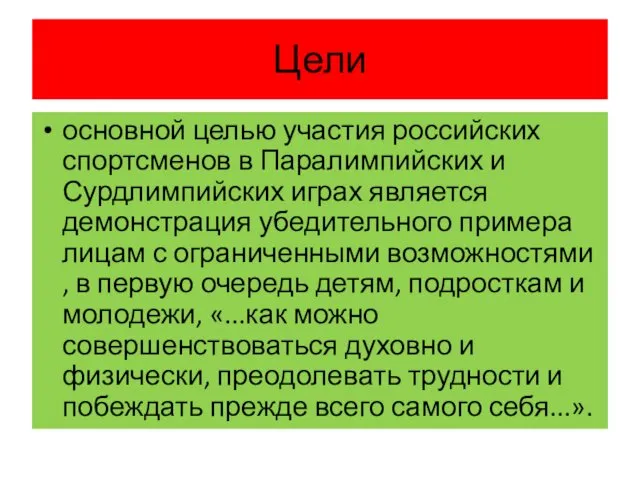 Цели

• основной целью участия российских спортсменов в Паралимпийских и Сурдлимпийских играх является демонстрация убедительного примера лицам с ограниченными возможностями , в первую очередь детям, подросткам и молодежи, «...как можно совершенствоваться духовно и физически, преодолевать трудности и побеждать прежде всего самого себя...».